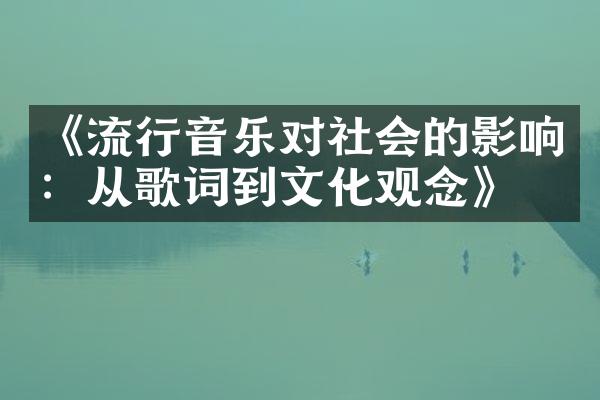 《流行音乐对社会的影响：从歌词到文化观念》